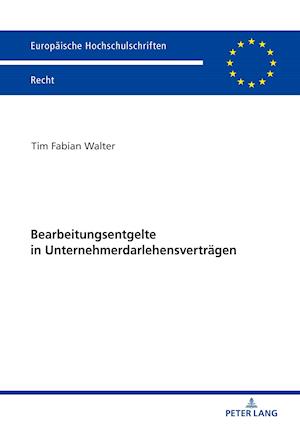 Europäische Hochschulschriften

Recht

Tim Fabian Walter

Bearbeitungsentgelte in Unternehmerdarlehensverträgen

PETER LANG